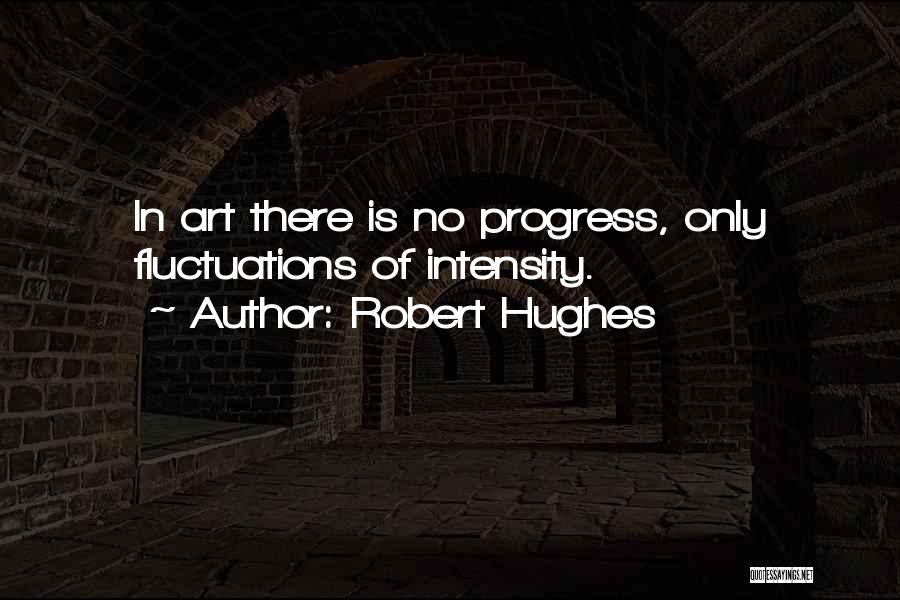 In art there is no progress, only fluctuations of intensity.
~ Author: Robert Hughes

QUOTESSAYINGS.NET